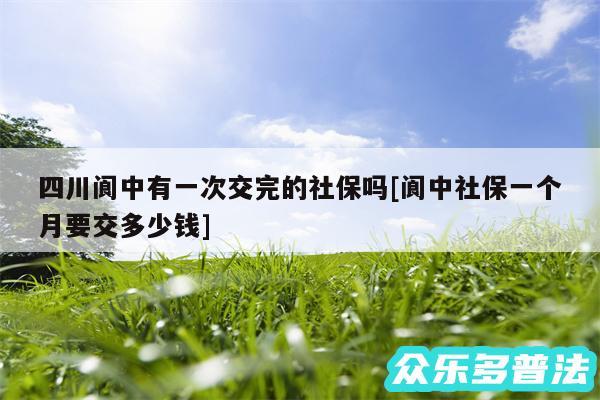 四川阆中有一次交完的社保吗[阆中社保一个月要交多少钱]

众乐多普法